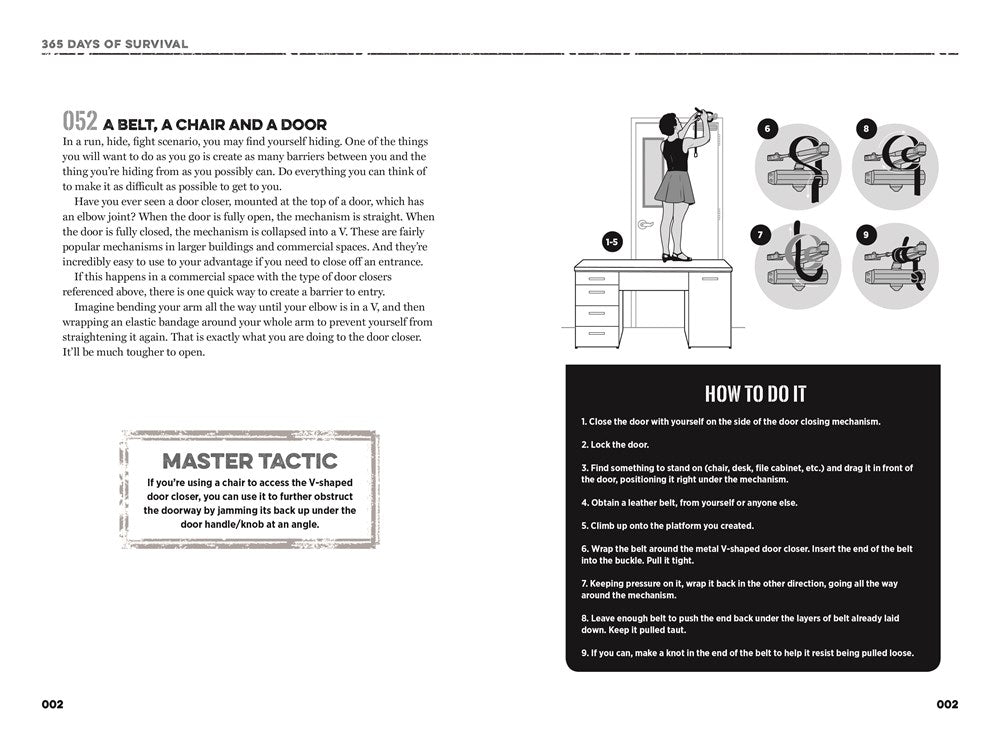 365 DAYS OF SURVIVAL

052 A BELT, A CHAIR AND A DOOR

In a run, hide, fight scenario, you may find yourself hiding. One of the things you will want to do as you go is create as many barriers between you and the thing you're hiding from as you possibly can. Do everything you can think of to make it as difficult as possible to get to you.

Have you ever seen a door closer, mounted at the top of a door, which has an elbow joint? When the door is fully open, the mechanism is straight. When the door is fully closed, the mechanism is collapsed into a V. These are fairly popular mechanisms in larger buildings and commercial spaces. And they're incredibly easy to use to your advantage if you need to close off an entrance.

If this happens in a commercial space with the type of door closers referenced above, there is one quick way to create a barrier to entry.

Imagine bending your arm all the way until your elbow is in a V, and then wrapping an elastic bandage around your whole arm to prevent yourself from straightening it again. That is exactly what you are doing to the door closer. It'll be much tougher to open.

MASTER TACTIC

If you're using a chair to access the V-shaped door closer, you can use it to further obstruct the doorway by jamming its back up under the door handle/knob at an angle.

1-5

6

8

7

9

HOW TO DO IT

1. Close the door with yourself on the side of the door closing mechanism.

2. Lock the door.

3. Find something to stand on (chair, desk, file cabinet, etc.) and drag it in front of the door, positioning it right under the mechanism.

4. Obtain a leather belt, from yourself or anyone else.

5. Climb up onto the platform you created.

6. Wrap the belt around the metal V-shaped door closer. Insert the end of the belt into the buckle. Pull it tight.

7. Keeping pressure on it, wrap it back in the other direction, going all the way around the mechanism.

8. Leave enough belt to push the end back under the layers of belt already laid down. Keep it pulled taut.

9. If you can, make a knot in the end of the belt to help it resist being pulled loose.

002

002